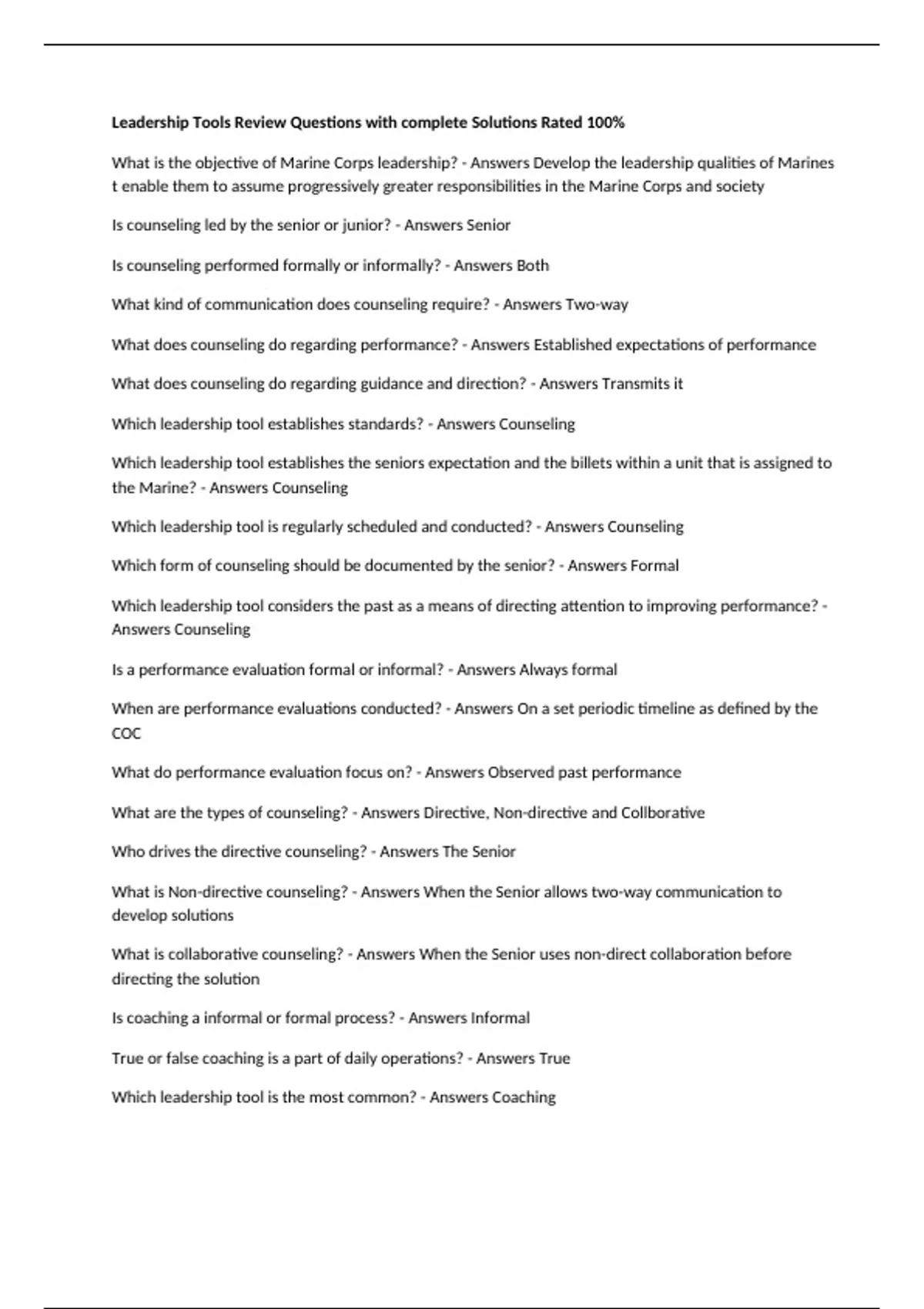 Leadership Tools Review Questions with complete Solutions Rated 100%

What is the objective of Marine Corps leadership? - Answers Develop the leadership qualities of Marines t enable them to assume progressively greater responsibilities in the Marine Corps and society

Is counseling led by the senior or junior? - Answers Senior

Is counseling performed formally or informally? - Answers Both

What kind of communication does counseling require? - Answers Two-way

What does counseling do regarding performance? - Answers Established expectations of performance

What does counseling do regarding guidance and direction? - Answers Transmits it

Which leadership tool establishes standards? - Answers Counseling

Which leadership tool establishes the seniors expectation and the billets within a unit that is assigned to the Marine? - Answers Counseling

Which leadership tool is regularly scheduled and conducted? - Answers Counseling

Which form of counseling should be documented by the senior? - Answers Formal

Which leadership tool considers the past as a means of directing attention to improving performance? - Answers Counseling

Is a performance evaluation formal or informal? - Answers Always formal

When are performance evaluations conducted? - Answers On a set periodic timeline as defined by the COC

What do performance evaluation focus on? - Answers Observed past performance

What are the types of counseling? - Answers Directive, Non-directive and Collborative

Who drives the directive counseling? - Answers The Senior

What is Non-directive counseling? - Answers When the Senior allows two-way communication to develop solutions

What is collaborative counseling? - Answers When the Senior uses non-direct collaboration before directing the solution

Is coaching a informal or formal process? - Answers Informal

True or false coaching is a part of daily operations? - Answers True

Which leadership tool is the most common? - Answers Coaching